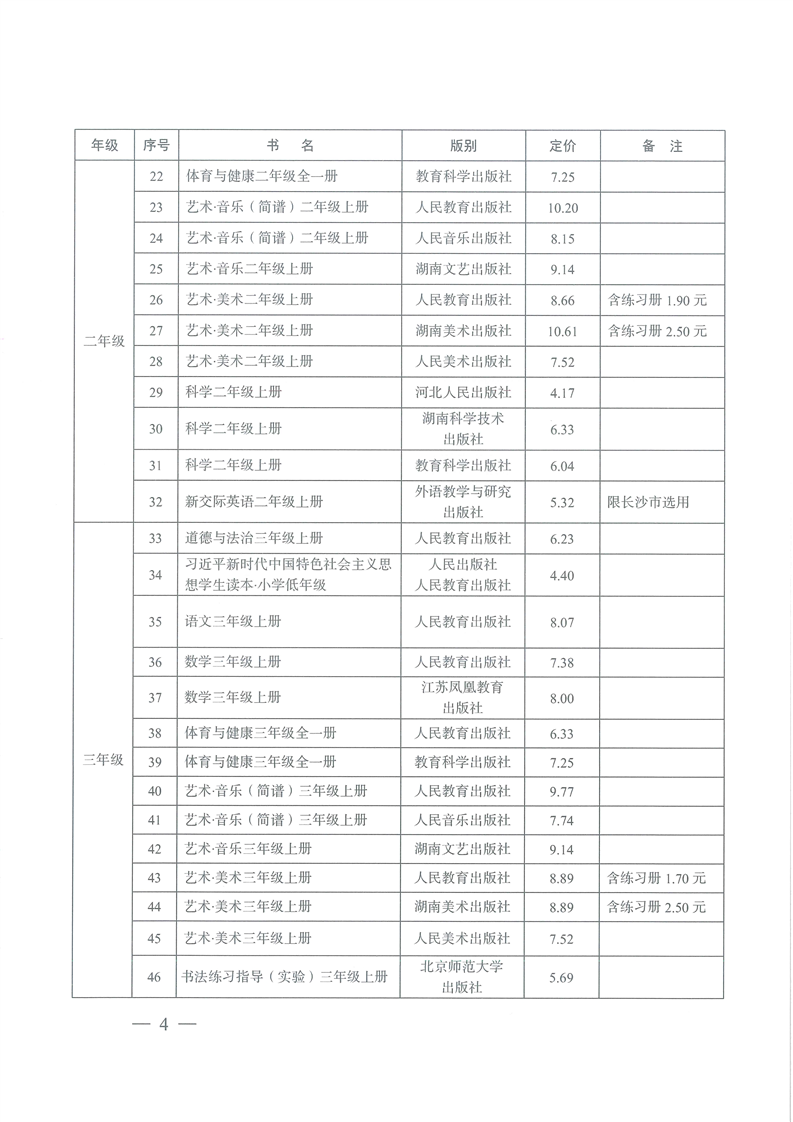 | 年级 | 序号 | 书　名 | 版别 | 定价 | 备　注 |
|---|---|---|---|---|---|
| 二年级 | 22 | 体育与健康二年级全一册 | 教育科学出版社 | 7.25 | |
| | 23 | 艺术·音乐（简谱）二年级上册 | 人民教育出版社 | 10.20 | |
| | 24 | 艺术·音乐（简谱）二年级上册 | 人民音乐出版社 | 8.15 | |
| | 25 | 艺术·音乐二年级上册 | 湖南文艺出版社 | 9.14 | |
| | 26 | 艺术·美术二年级上册 | 人民教育出版社 | 8.66 | 含练习册 1.90 元 |
| | 27 | 艺术·美术二年级上册 | 湖南美术出版社 | 10.61 | 含练习册 2.50 元 |
| | 28 | 艺术·美术二年级上册 | 人民美术出版社 | 7.52 | |
| | 29 | 科学二年级上册 | 河北人民出版社 | 4.17 | |
| | 30 | 科学二年级上册 | 湖南科学技术出版社 | 6.33 | |
| | 31 | 科学二年级上册 | 教育科学出版社 | 6.04 | |
| | 32 | 新交际英语二年级上册 | 外语教学与研究出版社 | 5.32 | 限长沙市选用 |
| 三年级 | 33 | 道德与法治三年级上册 | 人民教育出版社 | 6.23 | |
| | 34 | 习近平新时代中国特色社会主义思想学生读本·小学低年级 | 人民出版社 人民教育出版社 | 4.40 | |
| | 35 | 语文三年级上册 | 人民教育出版社 | 8.07 | |
| | 36 | 数学三年级上册 | 人民教育出版社 | 7.38 | |
| | 37 | 数学三年级上册 | 江苏凤凰教育出版社 | 8.00 | |
| | 38 | 体育与健康三年级全一册 | 人民教育出版社 | 6.33 | |
| | 39 | 体育与健康三年级全一册 | 教育科学出版社 | 7.25 | |
| | 40 | 艺术·音乐（简谱）三年级上册 | 人民教育出版社 | 9.77 | |
| | 41 | 艺术·音乐（简谱）三年级上册 | 人民音乐出版社 | 7.74 | |
| | 42 | 艺术·音乐三年级上册 | 湖南文艺出版社 | 9.14 | |
| | 43 | 艺术·美术三年级上册 | 人民教育出版社 | 8.89 | 含练习册 1.70 元 |
| | 44 | 艺术·美术三年级上册 | 湖南美术出版社 | 8.89 | 含练习册 2.50 元 |
| | 45 | 艺术·美术三年级上册 | 人民美术出版社 | 7.52 | |
| | 46 | 书法练习指导（实验）三年级上册 | 北京师范大学出版社 | 5.69 | |

— 4 —